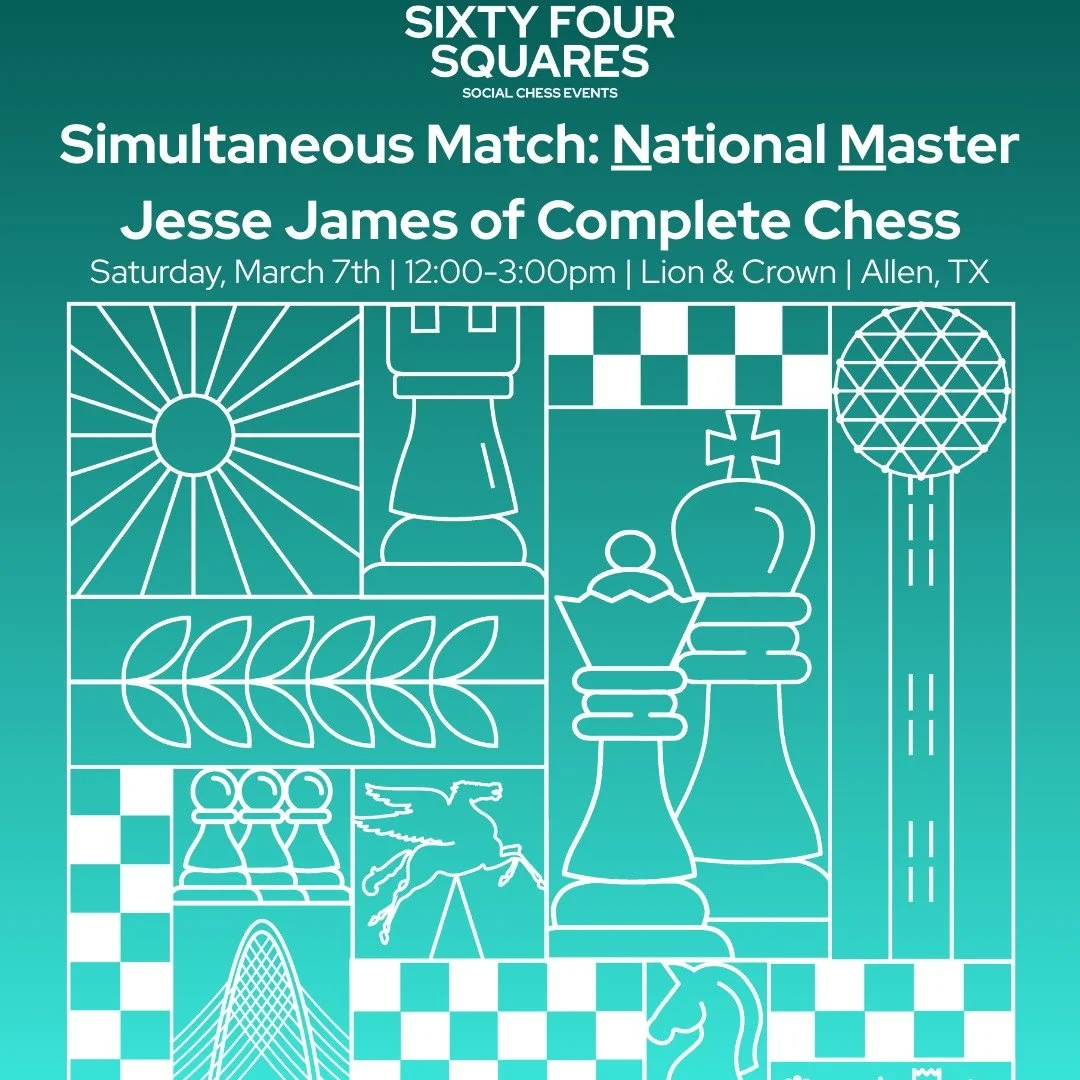 SIXTY FOUR SQUARES
SOCIAL CHESS EVENTS

Simultaneous Match: National Master Jesse James of Complete Chess

Saturday, March 7th | 12:00-3:00pm | Lion & Crown | Allen, TX